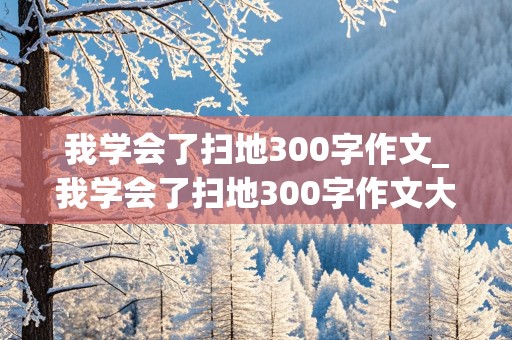 我学会了扫地300字作文_我学会了扫地300字作文大